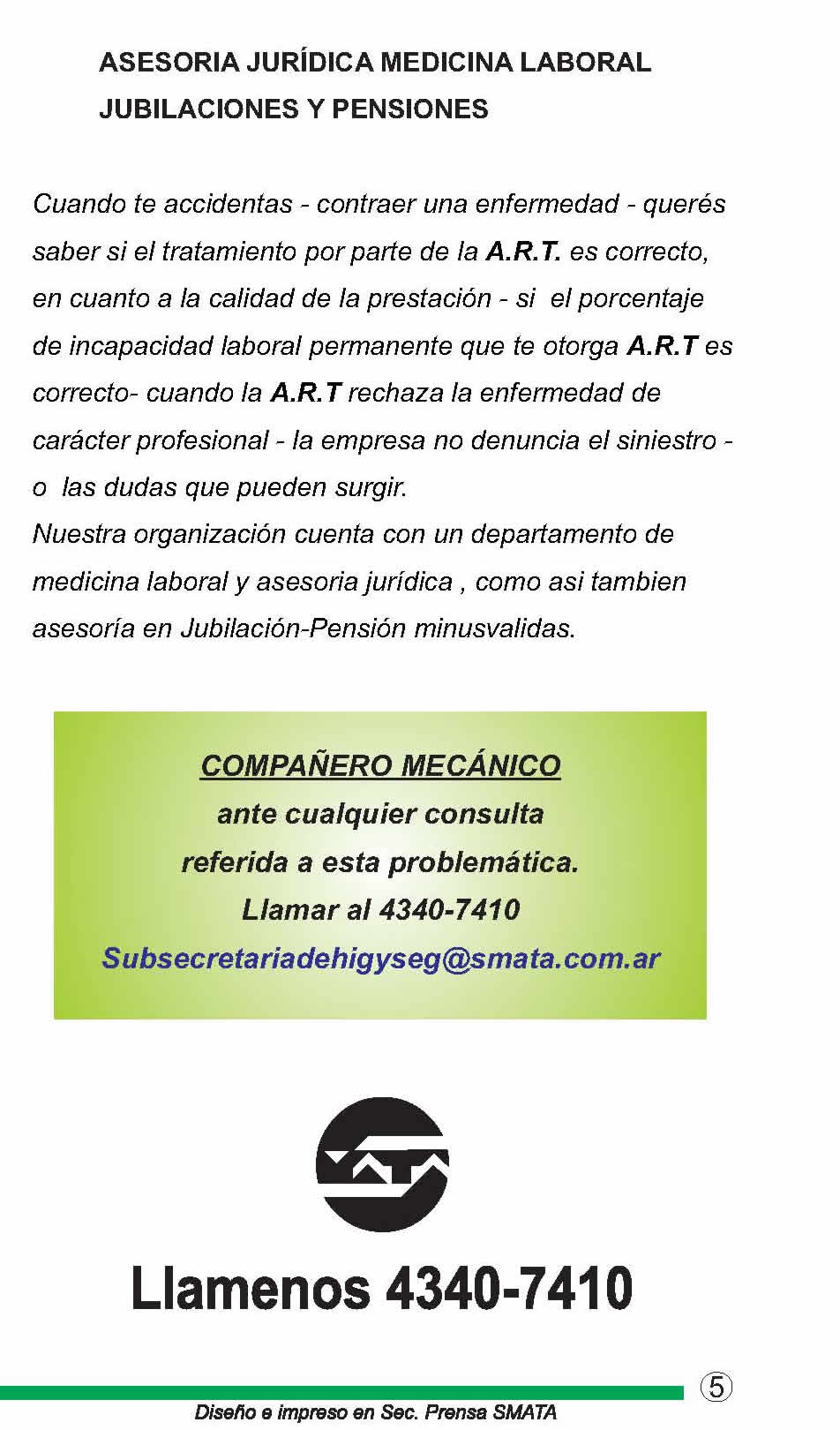 ASESORIA JURÍDICA MEDICINA LABORAL
JUBILACIONES Y PENSIONES

Cuando te accidentas - contraer una enfermedad - querés saber si el tratamiento por parte de la A.R.T. es correcto, en cuanto a la calidad de la prestación - si el porcentaje de incapacidad laboral permanente que te otorga A.R.T es correcto- cuando la A.R.T rechaza la enfermedad de carácter profesional - la empresa no denuncia el siniestro - o las dudas que pueden surgir.
Nuestra organización cuenta con un departamento de medicina laboral y asesoria jurídica , como asi tambien asesoría en Jubilación-Pensión minusvalidas.

COMPAÑERO MECÁNICO
ante cualquier consulta
referida a esta problemática.
Llamar al 4340-7410
Subsecretariadehigyseg@smata.com.ar

Llamenos 4340-7410

5

Diseño e impreso en Sec. Prensa SMATA